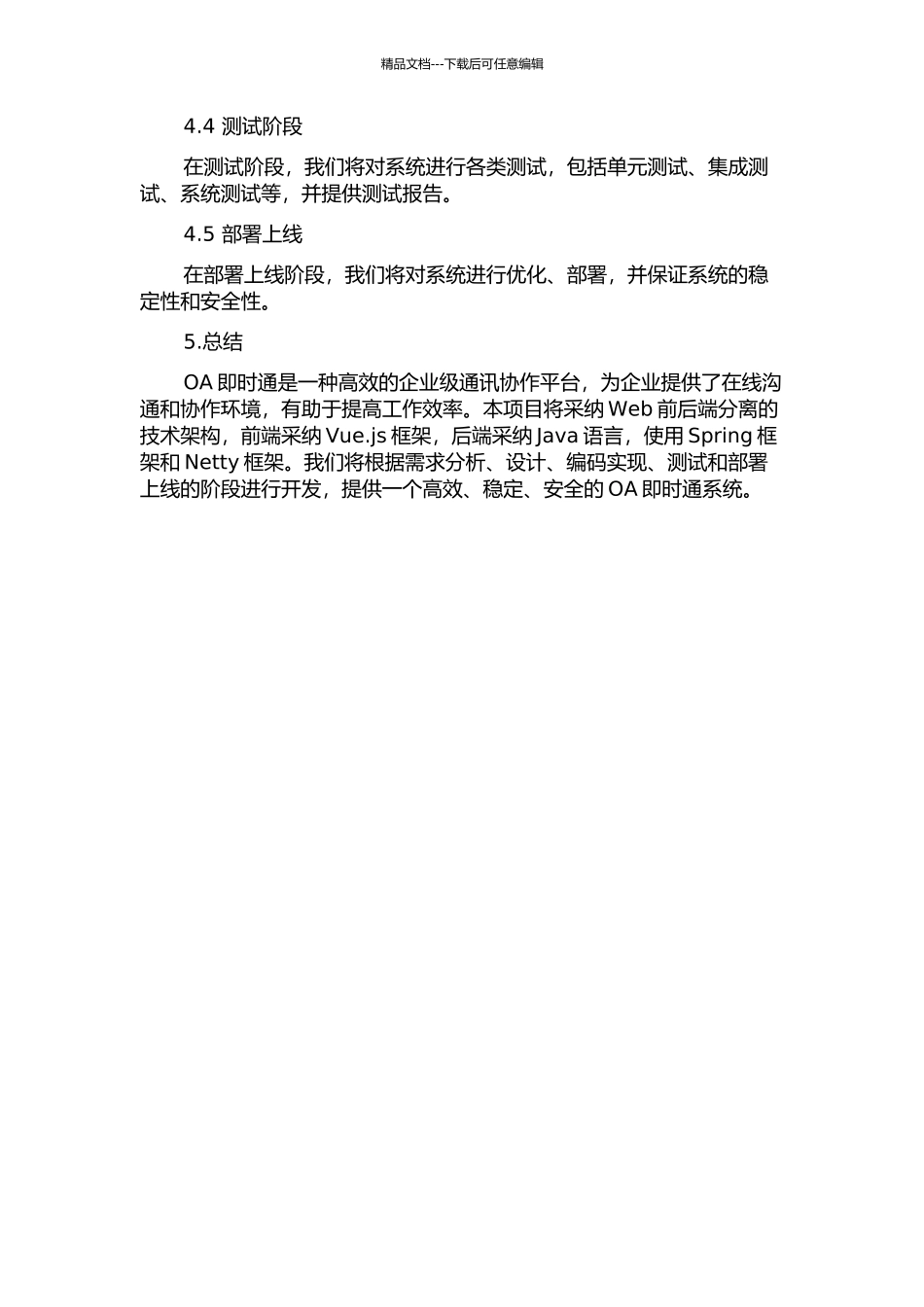 精品文档---下载后可任意编辑

4.4 测试阶段

在测试阶段，我们将对系统进行各类测试，包括单元测试、集成测试、系统测试等，并提供测试报告。

4.5 部署上线

在部署上线阶段，我们将对系统进行优化、部署，并保证系统的稳定性和安全性。

5.总结

OA 即时通是一种高效的企业级通讯协作平台，为企业提供了在线沟通和协作环境，有助于提高工作效率。本项目将采纳 Web 前后端分离的技术架构，前端采纳 Vue.js 框架，后端采纳 Java 语言，使用 Spring 框架和 Netty 框架。我们将根据需求分析、设计、编码实现、测试和部署上线的阶段进行开发，提供一个高效、稳定、安全的 OA 即时通系统。